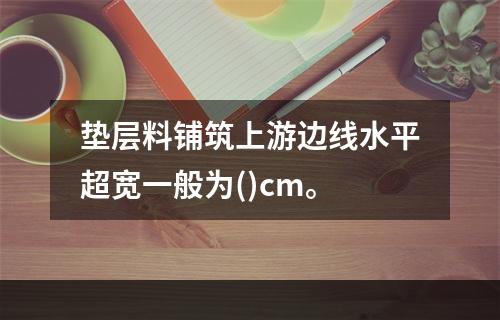 垫层料铺筑上游边线水平超宽一般为()cm。